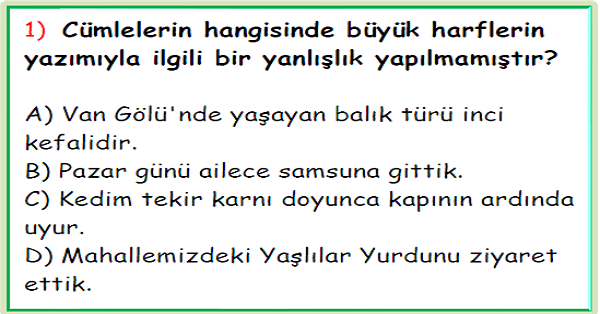 1) Cümlelerin hangisinde büyük harflerin yazımıyla ilgili bir yanlışlık yapılmamıştır?

A) Van Gölü'nde yaşayan balık türü inci kefalidir.
B) Pazar günü ailece samsuna gittik.
C) Kedim tekir karnı doyunca kapının ardında uyur.
D) Mahallemizdeki Yaşlılar Yurdunu ziyaret ettik.